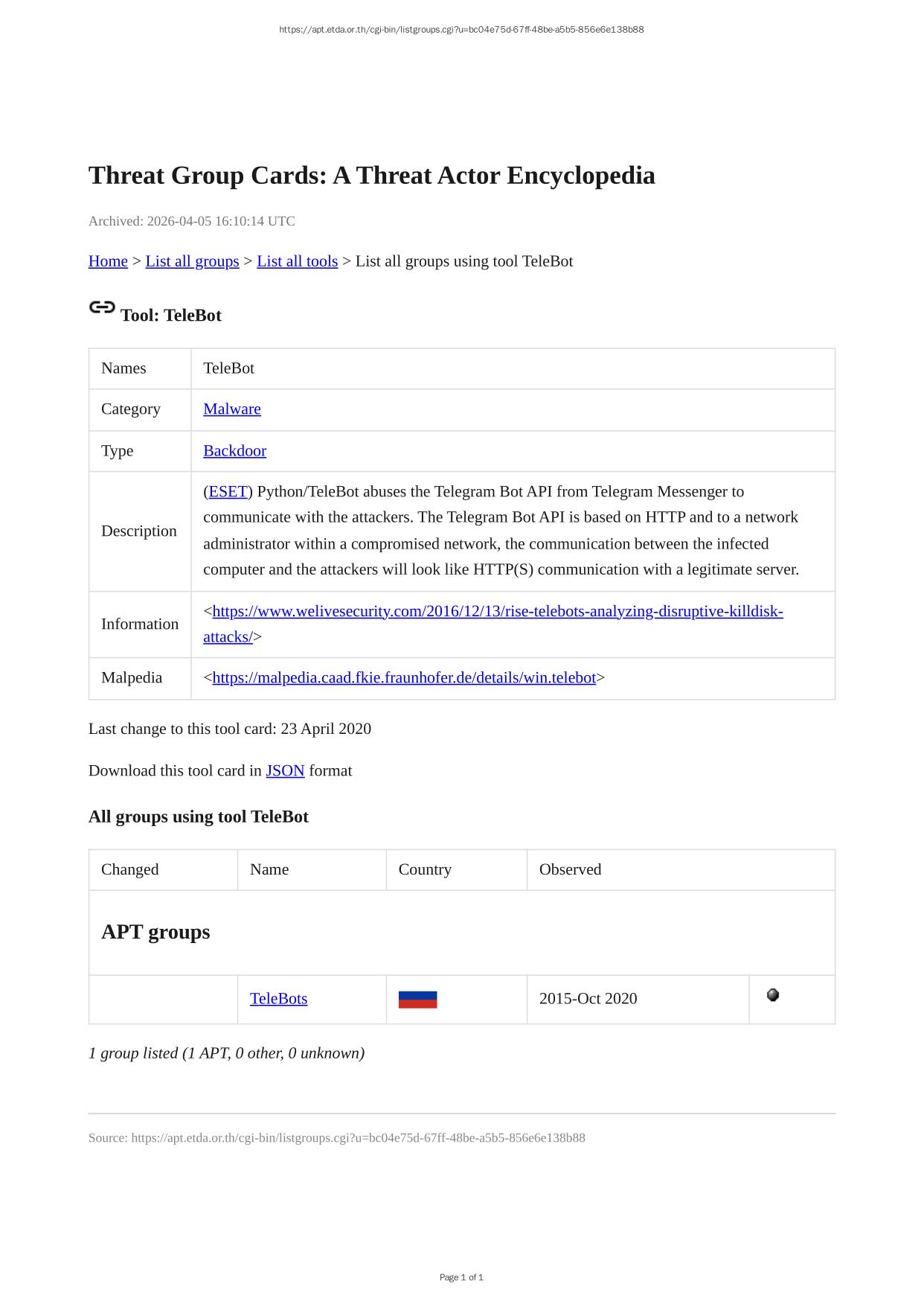 https://apt.etda.or.th/cgi-bin/listgroups.cgi?u=bc04e75d-67ff-48be-a5b5-856e6e138b88

Threat Group Cards: A Threat Actor Encyclopedia

Archived: 2026-04-05 16:10:14 UTC

Home > List all groups > List all tools > List all groups using tool TeleBot

Tool: TeleBot

| Names | TeleBot |
|---|---|
| Category | Malware |
| Type | Backdoor |
| Description | (ESET) Python/TeleBot abuses the Telegram Bot API from Telegram Messenger to communicate with the attackers. The Telegram Bot API is based on HTTP and to a network administrator within a compromised network, the communication between the infected computer and the attackers will look like HTTP(S) communication with a legitimate server. |
| Information | <https://www.welivesecurity.com/2016/12/13/rise-telebots-analyzing-disruptive-killdisk-attacks/> |
| Malpedia | <https://malpedia.caad.fkie.fraunhofer.de/details/win.telebot> |

Last change to this tool card: 23 April 2020

Download this tool card in JSON format

All groups using tool TeleBot

| Changed | Name | Country | Observed | |
|---|---|---|---|---|
| APT groups | | | | |
| | TeleBots | | 2015-Oct 2020 | |

1 group listed (1 APT, 0 other, 0 unknown)

Source: https://apt.etda.or.th/cgi-bin/listgroups.cgi?u=bc04e75d-67ff-48be-a5b5-856e6e138b88

Page 1 of 1